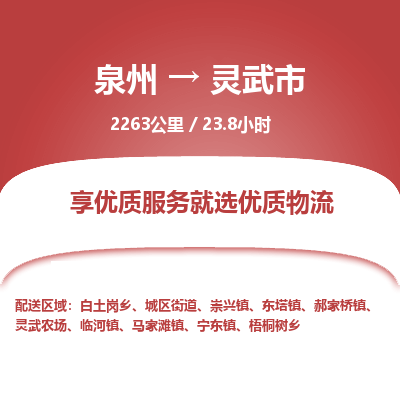 泉州 → 灵武市

2263公里 / 23.8小时

享优质服务就选优质物流

配送区域：白土岗乡、城区街道、崇兴镇、东塔镇、郝家桥镇、灵武农场、临河镇、马家滩镇、宁东镇、梧桐树乡